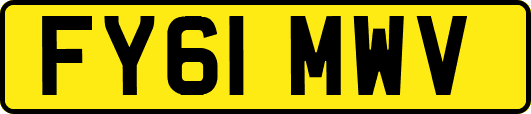 FY61 MWV